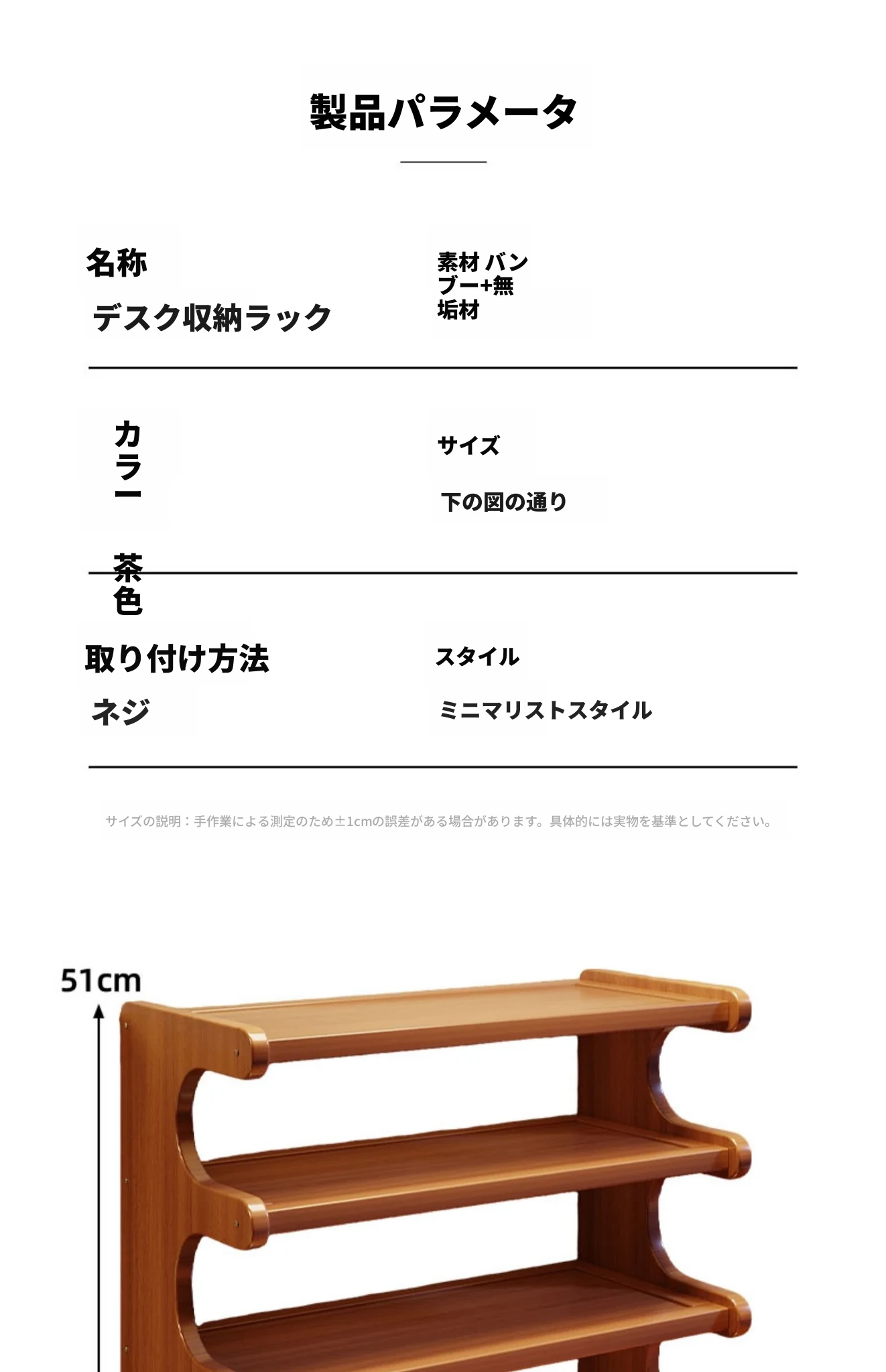 製品パラメータ

名称

デスク収納ラック

素材 バンブー+無垢材

カラー

茶色

サイズ

下の図の通り

取り付け方法

ネジ

スタイル

ミニマリストスタイル

サイズの説明：手作業による測定のため±1cmの誤差がある場合があります。具体的には実物を基準としてください。

51cm